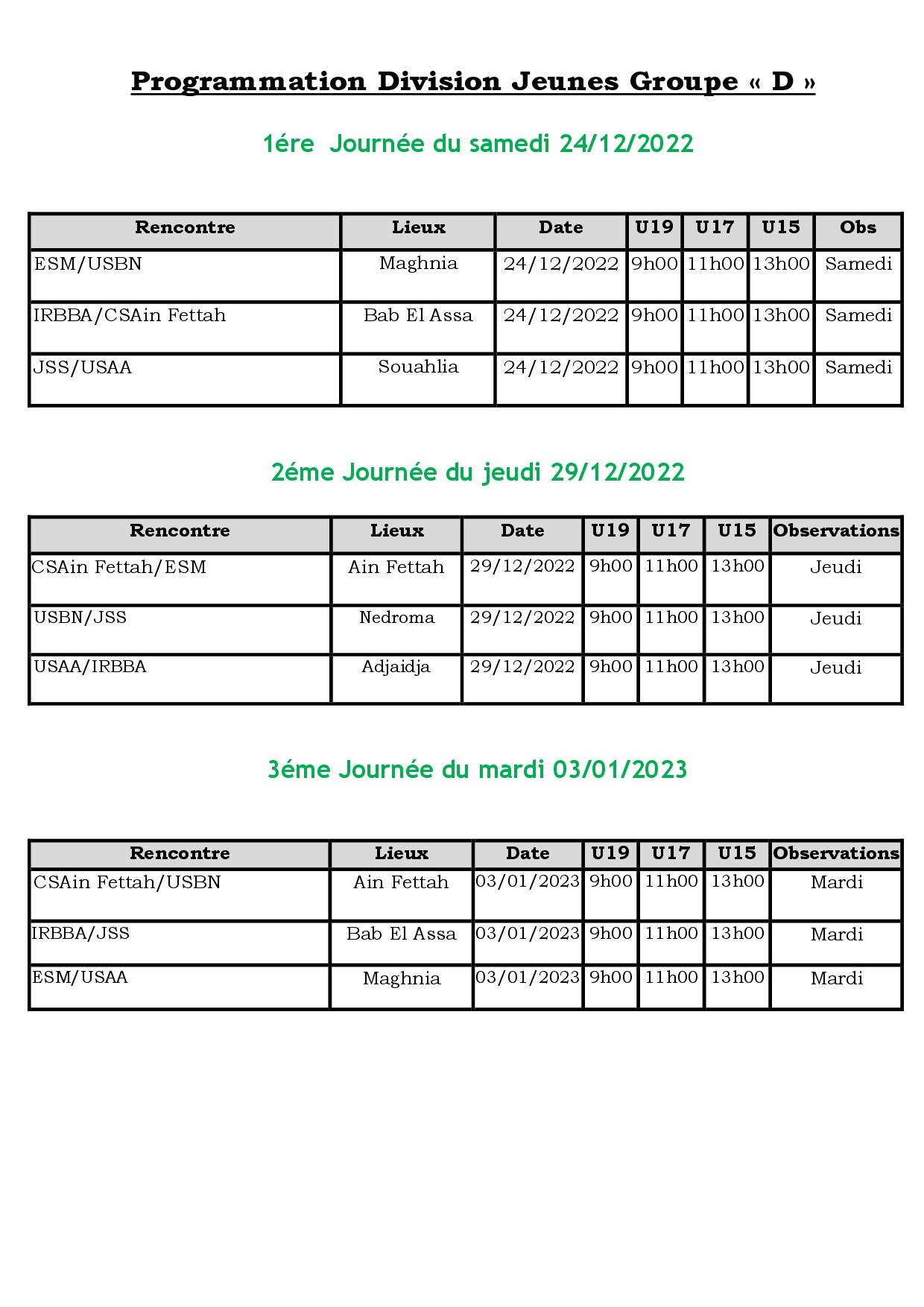 Programmation Division Jeunes Groupe « D »

1ére Journée du samedi 24/12/2022

| Rencontre | Lieux | Date | U19 | U17 | U15 | Obs |
|---|---|---|---|---|---|---|
| ESM/USBN | Maghnia | 24/12/2022 | 9h00 | 11h00 | 13h00 | Samedi |
| IRBBA/CSAin Fettah | Bab El Assa | 24/12/2022 | 9h00 | 11h00 | 13h00 | Samedi |
| JSS/USAA | Souahlia | 24/12/2022 | 9h00 | 11h00 | 13h00 | Samedi |

2éme Journée du jeudi 29/12/2022

| Rencontre | Lieux | Date | U19 | U17 | U15 | Observations |
|---|---|---|---|---|---|---|
| CSAin Fettah/ESM | Ain Fettah | 29/12/2022 | 9h00 | 11h00 | 13h00 | Jeudi |
| USBN/JSS | Nedroma | 29/12/2022 | 9h00 | 11h00 | 13h00 | Jeudi |
| USAA/IRBBA | Adjaidja | 29/12/2022 | 9h00 | 11h00 | 13h00 | Jeudi |

3éme Journée du mardi 03/01/2023

| Rencontre | Lieux | Date | U19 | U17 | U15 | Observations |
|---|---|---|---|---|---|---|
| CSAin Fettah/USBN | Ain Fettah | 03/01/2023 | 9h00 | 11h00 | 13h00 | Mardi |
| IRBBA/JSS | Bab El Assa | 03/01/2023 | 9h00 | 11h00 | 13h00 | Mardi |
| ESM/USAA | Maghnia | 03/01/2023 | 9h00 | 11h00 | 13h00 | Mardi |